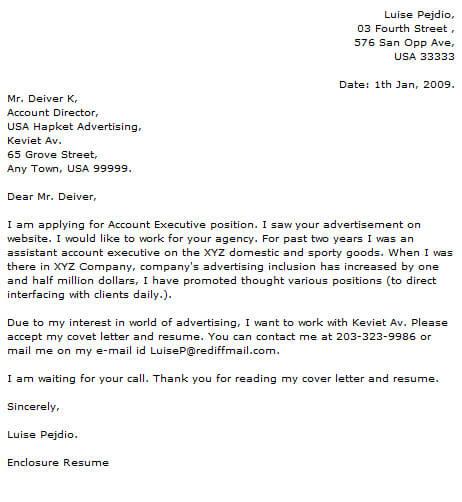 Luise Pejdio,
03 Fourth Street ,
576 San Opp Ave,
USA 33333

Date: 1th Jan, 2009.

Mr. Deiver K,
Account Director,
USA Hapket Advertising,
Keviet Av.
65 Grove Street,
Any Town, USA 99999.

Dear Mr. Deiver,

I am applying for Account Executive position. I saw your advertisement on website. I would like to work for your agency. For past two years I was an assistant account executive on the XYZ domestic and sporty goods. When I was there in XYZ Company, company's advertising inclusion has increased by one and half million dollars, I have promoted thought various positions (to direct interfacing with clients daily.).

Due to my interest in world of advertising, I want to work with Keviet Av. Please accept my covet letter and resume. You can contact me at 203-323-9986 or mail me on my e-mail id LuiseP@rediffmail.com.

I am waiting for your call. Thank you for reading my cover letter and resume.

Sincerely,

Luise Pejdio.

Enclosure Resume